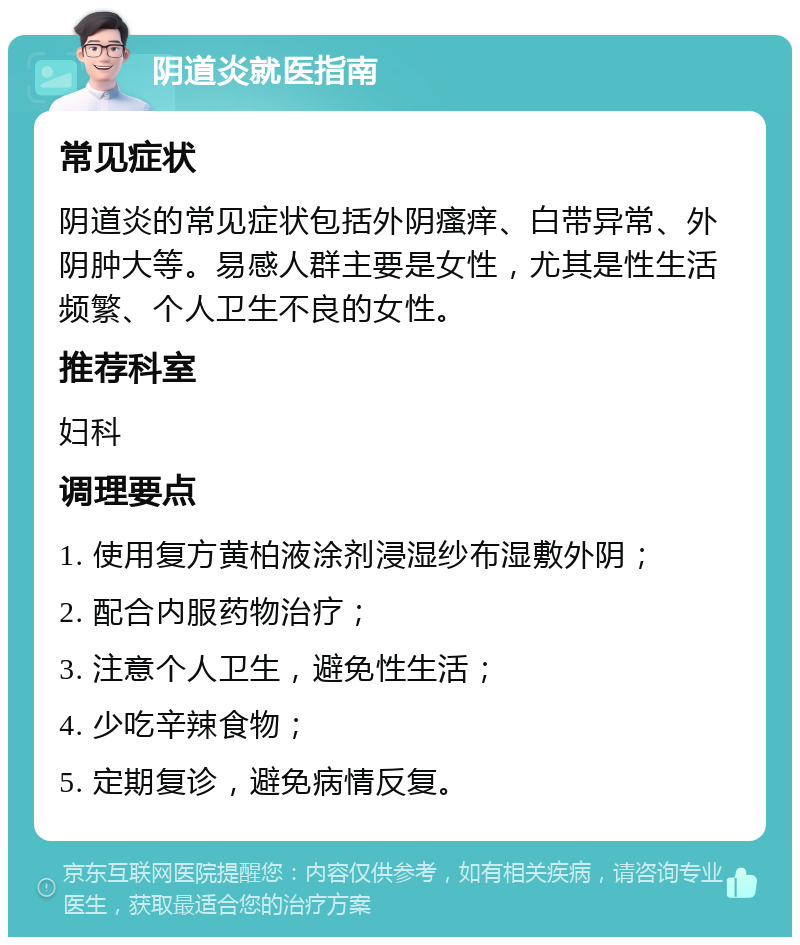 阴道炎就医指南

常见症状

阴道炎的常见症状包括外阴瘙痒、白带异常、外阴肿大等。易感人群主要是女性，尤其是性生活频繁、个人卫生不良的女性。

推荐科室

妇科

调理要点

1. 使用复方黄柏液涂剂浸湿纱布湿敷外阴；

2. 配合内服药物治疗；

3. 注意个人卫生，避免性生活；

4. 少吃辛辣食物；

5. 定期复诊，避免病情反复。

京东互联网医院提醒您：内容仅供参考，如有相关疾病，请咨询专业医生，获取最适合您的治疗方案